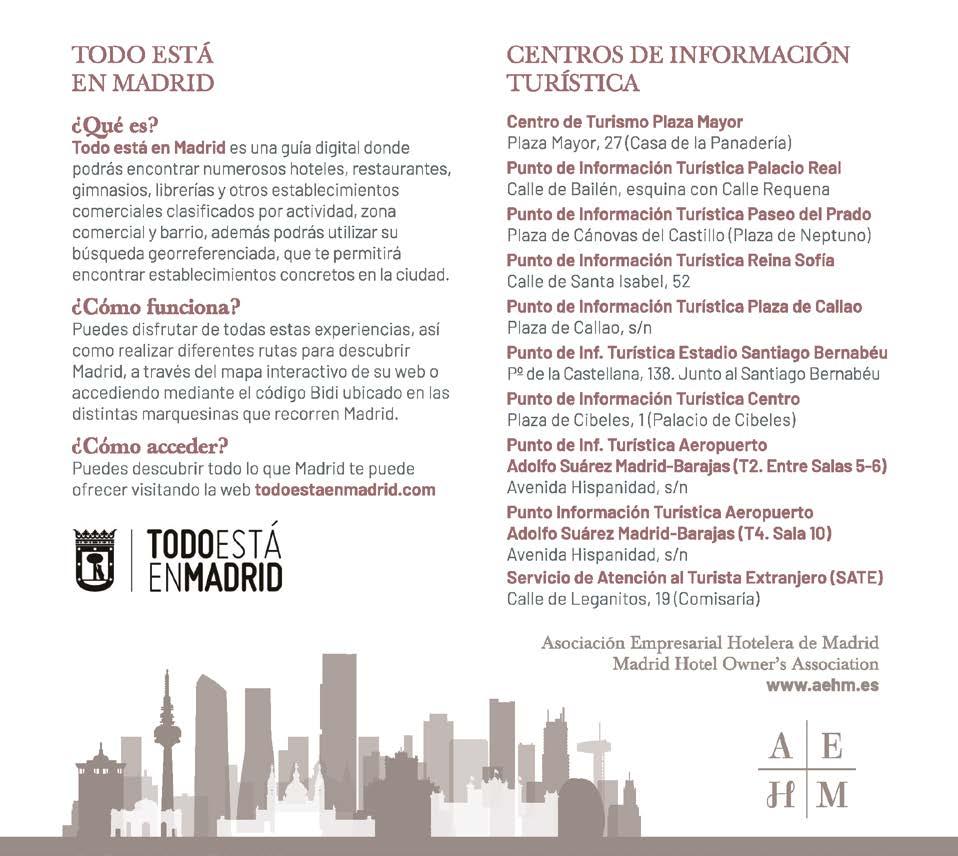 TODO ESTÁ EN MADRID

¿Qué es?
Todo está en Madrid es una guía digital donde podrás encontrar numerosos hoteles, restaurantes, gimnasios, librerías y otros establecimientos comerciales clasificados por actividad, zona comercial y barrio, además podrás utilizar su búsqueda georreferenciada, que te permitirá encontrar establecimientos concretos en la ciudad.

¿Cómo funciona?
Puedes disfrutar de todas estas experiencias, así como realizar diferentes rutas para descubrir Madrid, a través del mapa interactivo de su web o accediendo mediante el código Bidi ubicado en las distintas marquesinas que recorren Madrid.

¿Cómo acceder?
Puedes descubrir todo lo que Madrid te puede ofrecer visitando la web todoestaenmadrid.com

TODOESTÁ
ENMADRID

CENTROS DE INFORMACIÓN TURÍSTICA

Centro de Turismo Plaza Mayor
Plaza Mayor, 27 (Casa de la Panadería)
Punto de Información Turística Palacio Real
Calle de Bailén, esquina con Calle Requena
Punto de Información Turística Paseo del Prado
Plaza de Cánovas del Castillo (Plaza de Neptuno)
Punto de Información Turística Reina Sofía
Calle de Santa Isabel, 52
Punto de Información Turística Plaza de Callao
Plaza de Callao, s/n
Punto de Inf. Turística Estadio Santiago Bernabéu
Pº de la Castellana, 138. Junto al Santiago Bernabéu
Punto de Información Turística Centro
Plaza de Cibeles, 1 (Palacio de Cibeles)
Punto de Inf. Turística Aeropuerto Adolfo Suárez Madrid-Barajas (T2. Entre Salas 5-6)
Avenida Hispanidad, s/n
Punto Información Turística Aeropuerto Adolfo Suárez Madrid-Barajas (T4. Sala 10)
Avenida Hispanidad, s/n
Servicio de Atención al Turista Extranjero (SATE)
Calle de Leganitos, 19 (Comisaría)

Asociación Empresarial Hotelera de Madrid
Madrid Hotel Owner's Association
www.aehm.es

A E
H M